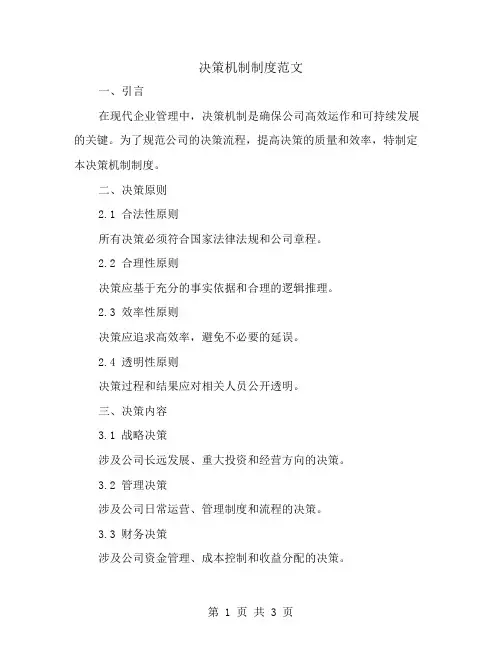 决策机制制度范文

一、引言

在现代企业管理中，决策机制是确保公司高效运作和可持续发展的关键。为了规范公司的决策流程，提高决策的质量和效率，特制定本决策机制制度。

二、决策原则

2.1 合法性原则

所有决策必须符合国家法律法规和公司章程。

2.2 合理性原则

决策应基于充分的事实依据和合理的逻辑推理。

2.3 效率性原则

决策应追求高效率，避免不必要的延误。

2.4 透明性原则

决策过程和结果应对相关人员公开透明。

三、决策内容

3.1 战略决策

涉及公司长远发展、重大投资和经营方向的决策。

3.2 管理决策

涉及公司日常运营、管理制度和流程的决策。

3.3 财务决策

涉及公司资金管理、成本控制和收益分配的决策。

第 1 页 共 3 页